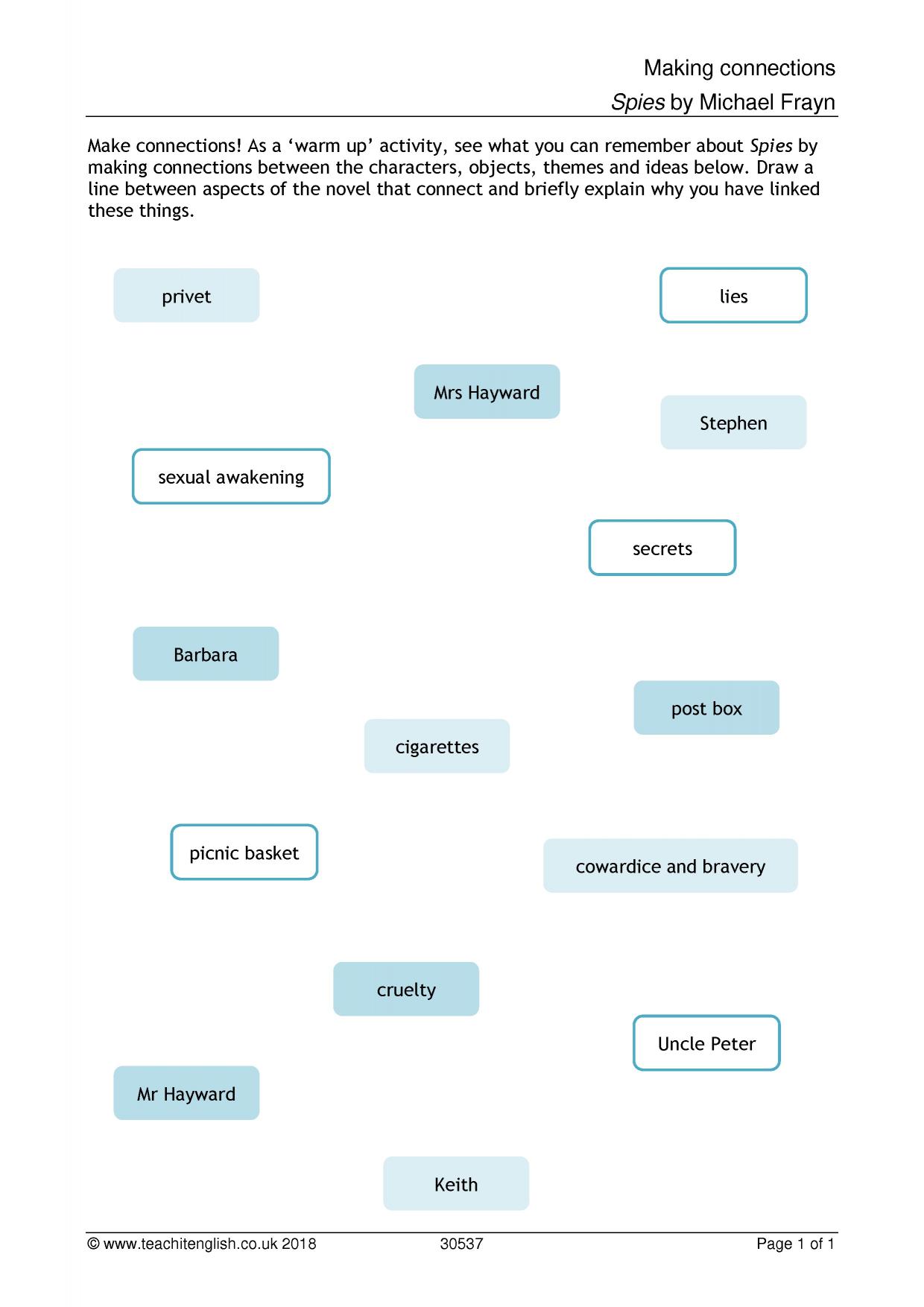 Making connections
Spies by Michael Frayn

Make connections! As a 'warm up' activity, see what you can remember about Spies by making connections between the characters, objects, themes and ideas below. Draw a line between aspects of the novel that connect and briefly explain why you have linked these things.

privet

lies

Mrs Hayward

Stephen

sexual awakening

secrets

Barbara

post box

cigarettes

picnic basket

cowardice and bravery

cruelty

Uncle Peter

Mr Hayward

Keith

© www.teachitenglish.co.uk 2018 30537 Page 1 of 1